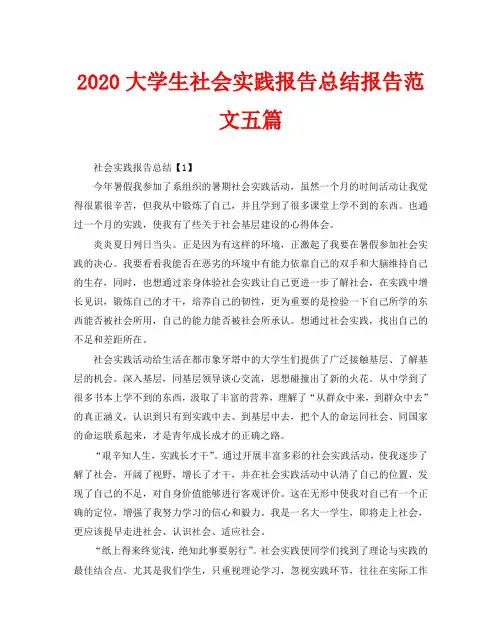 2020 大学生社会实践报告总结报告范文五篇

社会实践报告总结【1】

今年暑假我参加了系组织的暑期社会实践活动，虽然一个月的时间活动让我觉得很累很辛苦，但我从中锻炼了自己，并且学到了很多课堂上学不到的东西。也通过一个月的实践，使我有了些关于社会基层建设的心得体会。

炎炎夏日列日当头。正是因为有这样的环境，正激起了我要在暑假参加社会实践的决心。我要看看我能否在恶劣的环境中有能力依靠自己的双手和大脑维持自己的生存，同时，也想通过亲身体验社会实践让自己更进一步了解社会，在实践中增长见识，锻炼自己的才干，培养自己的韧性，更为重要的是检验一下自己所学的东西能否被社会所用，自己的能力能否被社会所承认。想通过社会实践，找出自己的不足和差距所在。

社会实践活动给生活在都市象牙塔中的大学生们提供了广泛接触基层、了解基层的机会。深入基层，同基层领导谈心交流，思想碰撞出了新的火花。从中学到了很多书本上学不到的东西，汲取了丰富的营养，理解了“从群众中来，到群众中去”的真正涵义，认识到只有到实践中去、到基层中去，把个人的命运同社会、同国家的命运联系起来，才是青年成长成才的正确之路。

“艰辛知人生，实践长才干”。通过开展丰富多彩的社会实践活动，使我逐步了解了社会，开阔了视野，增长了才干，并在社会实践活动中认清了自己的位置，发现了自己的不足，对自身价值能够进行客观评价。这在无形中使我对自己有一个正确的定位，增强了我努力学习的信心和毅力。我是一名大一学生，即将走上社会，更应该提早走进社会、认识社会、适应社会。

“纸上得来终觉浅，绝知此事要躬行”。社会实践使同学们找到了理论与实践的最佳结合点。尤其是我们学生，只重视理论学习，忽视实践环节，往往在实际工作